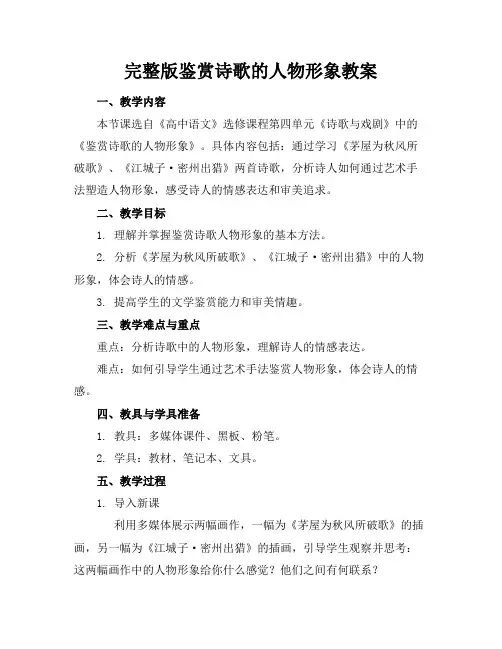 完整版鉴赏诗歌的人物形象教案

一、教学内容

本节课选自《高中语文》选修课程第四单元《诗歌与戏剧》中的《鉴赏诗歌的人物形象》。具体内容包括：通过学习《茅屋为秋风所破歌》、《江城子·密州出猎》两首诗歌，分析诗人如何通过艺术手法塑造人物形象，感受诗人的情感表达和审美追求。

二、教学目标

1. 理解并掌握鉴赏诗歌人物形象的基本方法。

2. 分析《茅屋为秋风所破歌》、《江城子·密州出猎》中的人物形象，体会诗人的情感。

3. 提高学生的文学鉴赏能力和审美情趣。

三、教学难点与重点

重点：分析诗歌中的人物形象，理解诗人的情感表达。

难点：如何引导学生通过艺术手法鉴赏人物形象，体会诗人的情感。

四、教具与学具准备

1. 教具：多媒体课件、黑板、粉笔。

2. 学具：教材、笔记本、文具。

五、教学过程

1. 导入新课

利用多媒体展示两幅画作，一幅为《茅屋为秋风所破歌》的插画，另一幅为《江城子·密州出猎》的插画，引导学生观察并思考：这两幅画作中的人物形象给你什么感觉？他们之间有何联系？